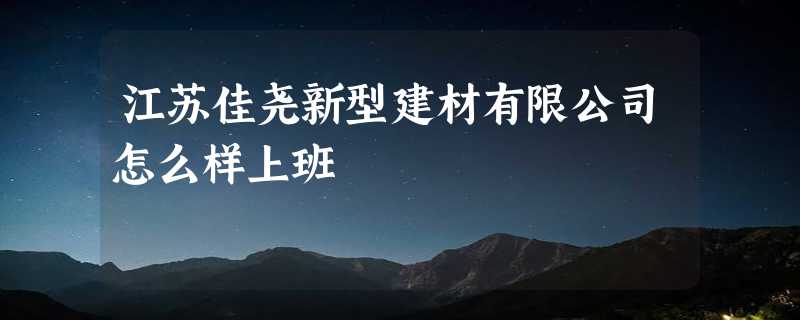 江苏佳尧新型建材有限公司怎么样上班